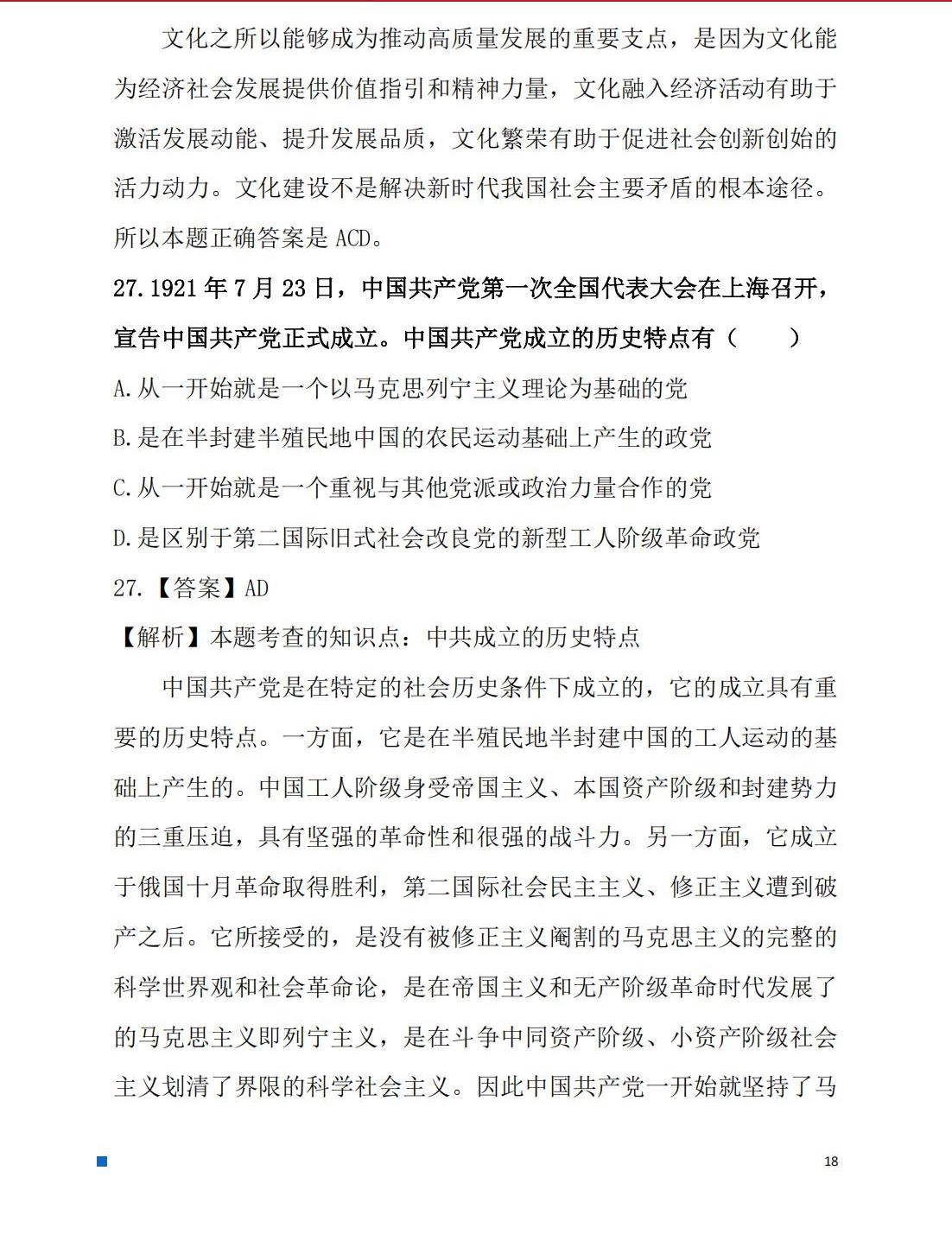 文化之所以能够成为推动高质量发展的重要支点，是因为文化能为经济社会发展提供价值指引和精神力量，文化融入经济活动有助于激活发展动能、提升发展品质，文化繁荣有助于促进社会创新创始的活力动力。文化建设不是解决新时代我国社会主要矛盾的根本途径。所以本题正确答案是 ACD。

27.1921 年 7 月 23 日，中国共产党第一次全国代表大会在上海召开，宣告中国共产党正式成立。中国共产党成立的历史特点有（　　）

A.从一开始就是一个以马克思列宁主义理论为基础的党

B.是在半封建半殖民地中国的农民运动基础上产生的政党

C.从一开始就是一个重视与其他党派或政治力量合作的党

D.是区别于第二国际旧式社会改良党的新型工人阶级革命政党

27.【答案】AD

【解析】本题考查的知识点：中共成立的历史特点

中国共产党是在特定的社会历史条件下成立的，它的成立具有重要的历史特点。一方面，它是在半殖民地半封建中国的工人运动的基础上产生的。中国工人阶级身受帝国主义、本国资产阶级和封建势力的三重压迫，具有坚强的革命性和很强的战斗力。另一方面，它成立于俄国十月革命取得胜利，第二国际社会民主主义、修正主义遭到破产之后。它所接受的，是没有被修正主义阉割的马克思主义的完整的科学世界观和社会革命论，是在帝国主义和无产阶级革命时代发展了的马克思主义即列宁主义，是在斗争中同资产阶级、小资产阶级社会主义划清了界限的科学社会主义。因此中国共产党一开始就坚持了马

18